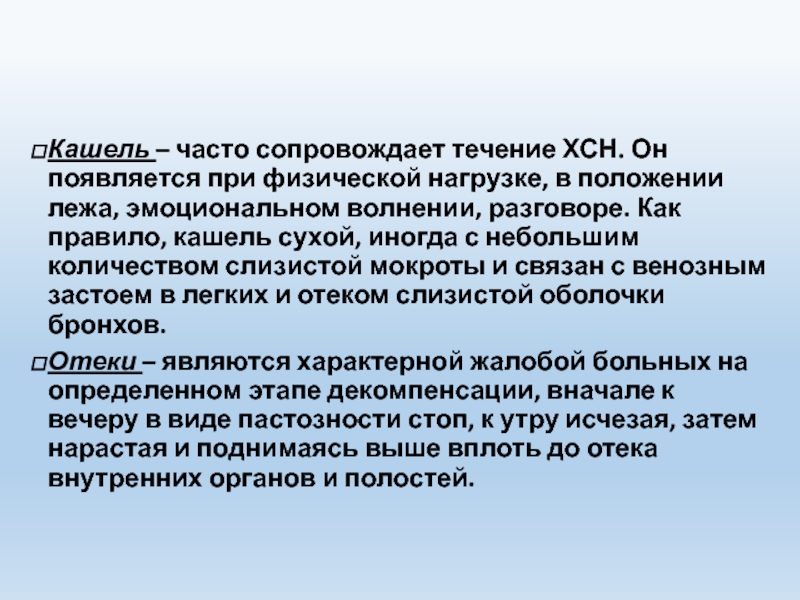 □Кашель – часто сопровождает течение ХСН. Он появляется при физической нагрузке, в положении лежа, эмоциональном волнении, разговоре. Как правило, кашель сухой, иногда с небольшим количеством слизистой мокроты и связан с венозным застоем в легких и отеком слизистой оболочки бронхов.

□Отеки – являются характерной жалобой больных на определенном этапе декомпенсации, вначале к вечеру в виде пастозности стоп, к утру исчезая, затем нарастая и поднимаясь выше вплоть до отека внутренних органов и полостей.